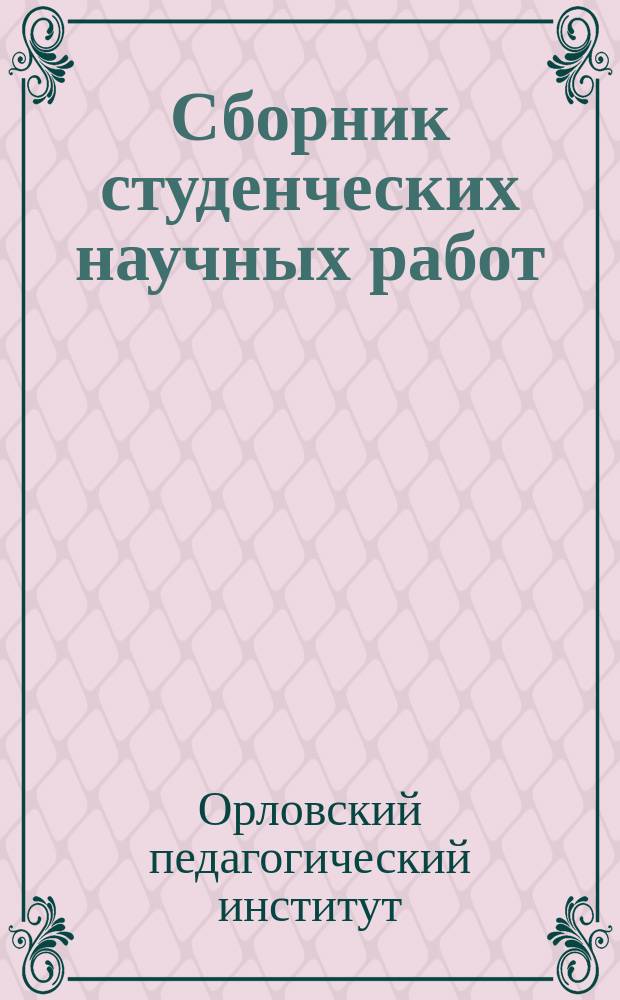 Сборник студенческих научных работ

Орловский педагогический институт